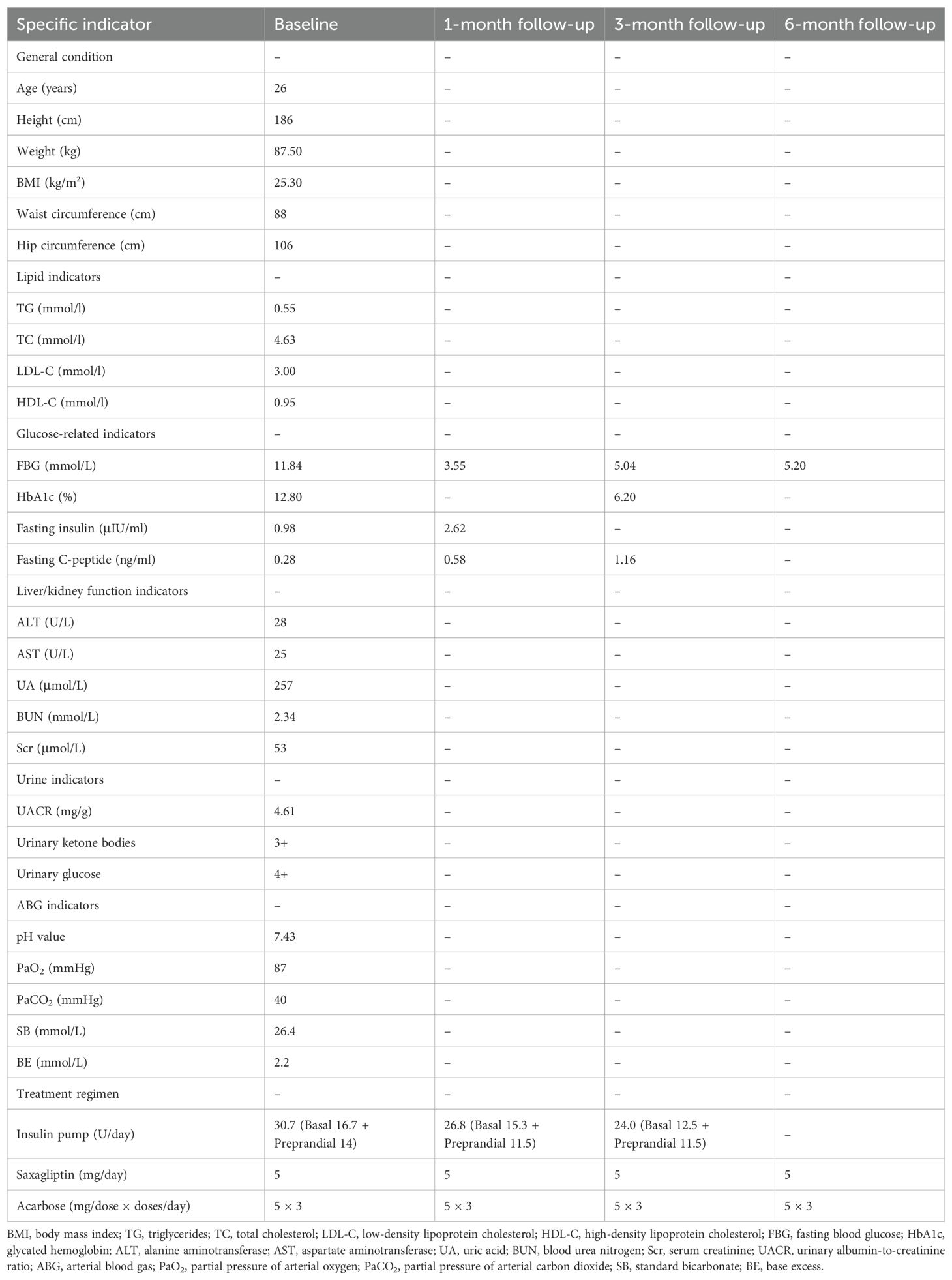 | Specific indicator | Baseline | 1-month follow-up | 3-month follow-up | 6-month follow-up |
|---|---|---|---|---|
| General condition | – | – | – | – |
| Age (years) | 26 | – | – | – |
| Height (cm) | 186 | – | – | – |
| Weight (kg) | 87.50 | – | – | – |
| BMI (kg/m²) | 25.30 | – | – | – |
| Waist circumference (cm) | 88 | – | – | – |
| Hip circumference (cm) | 106 | – | – | – |
| Lipid indicators | – | – | – | – |
| TG (mmol/l) | 0.55 | – | – | – |
| TC (mmol/l) | 4.63 | – | – | – |
| LDL-C (mmol/l) | 3.00 | – | – | – |
| HDL-C (mmol/l) | 0.95 | – | – | – |
| Glucose-related indicators | – | – | – | – |
| FBG (mmol/L) | 11.84 | 3.55 | 5.04 | 5.20 |
| HbA1c (%) | 12.80 | – | 6.20 | – |
| Fasting insulin (μIU/ml) | 0.98 | 2.62 | – | – |
| Fasting C-peptide (ng/ml) | 0.28 | 0.58 | 1.16 | – |
| Liver/kidney function indicators | – | – | – | – |
| ALT (U/L) | 28 | – | – | – |
| AST (U/L) | 25 | – | – | – |
| UA (μmol/L) | 257 | – | – | – |
| BUN (mmol/L) | 2.34 | – | – | – |
| Scr (μmol/L) | 53 | – | – | – |
| Urine indicators | – | – | – | – |
| UACR (mg/g) | 4.61 | – | – | – |
| Urinary ketone bodies | 3+ | – | – | – |
| Urinary glucose | 4+ | – | – | – |
| ABG indicators | – | – | – | – |
| pH value | 7.43 | – | – | – |
| $PaO_2$ (mmHg) | 87 | – | – | – |
| $PaCO_2$ (mmHg) | 40 | – | – | – |
| SB (mmol/L) | 26.4 | – | – | – |
| BE (mmol/L) | 2.2 | – | – | – |
| Treatment regimen | – | – | – | – |
| Insulin pump (U/day) | 30.7 (Basal 16.7 + Preprandial 14) | 26.8 (Basal 15.3 + Preprandial 11.5) | 24.0 (Basal 12.5 + Preprandial 11.5) | – |
| Saxagliptin (mg/day) | 5 | 5 | 5 | 5 |
| Acarbose (mg/dose × doses/day) | 5 × 3 | 5 × 3 | 5 × 3 | 5 × 3 |

BMI, body mass index; TG, triglycerides; TC, total cholesterol; LDL-C, low-density lipoprotein cholesterol; HDL-C, high-density lipoprotein cholesterol; FBG, fasting blood glucose; HbA1c, glycated hemoglobin; ALT, alanine aminotransferase; AST, aspartate aminotransferase; UA, uric acid; BUN, blood urea nitrogen; Scr, serum creatinine; UACR, urinary albumin-to-creatinine ratio; ABG, arterial blood gas; $PaO_2$, partial pressure of arterial oxygen; $PaCO_2$, partial pressure of arterial carbon dioxide; SB, standard bicarbonate; BE, base excess.